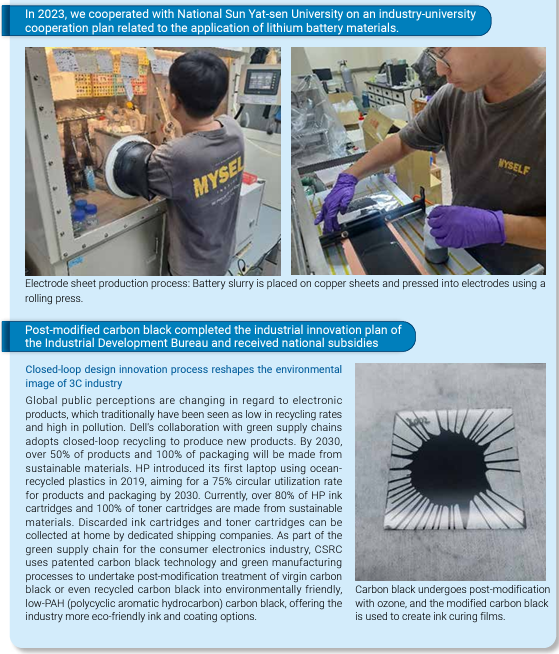 In 2023, we cooperated with National Sun Yat-sen University on an industry-university cooperation plan related to the application of lithium battery materials.

MYSEL

MYSELF

Electrode sheet production process: Battery slurry is placed on copper sheets and pressed into electrodes using a rolling press.

Post-modified carbon black completed the industrial innovation plan of the Industrial Development Bureau and received national subsidies

Closed-loop design innovation process reshapes the environmental image of 3C industry

Global public perceptions are changing in regard to electronic products, which traditionally have been seen as low in recycling rates and high in pollution. Dell's collaboration with green supply chains adopts closed-loop recycling to produce new products. By 2030, over 50% of products and 100% of packaging will be made from sustainable materials. HP introduced its first laptop using ocean-recycled plastics in 2019, aiming for a 75% circular utilization rate for products and packaging by 2030. Currently, over 80% of HP ink cartridges and 100% of toner cartridges are made from sustainable materials. Discarded ink cartridges and toner cartridges can be collected at home by dedicated shipping companies. As part of the green supply chain for the consumer electronics industry, CSRC uses patented carbon black technology and green manufacturing processes to undertake post-modification treatment of virgin carbon black or even recycled carbon black into environmentally friendly, low-PAH (polycyclic aromatic hydrocarbon) carbon black, offering the industry more eco-friendly ink and coating options.

Carbon black undergoes post-modification with ozone, and the modified carbon black is used to create ink curing films.